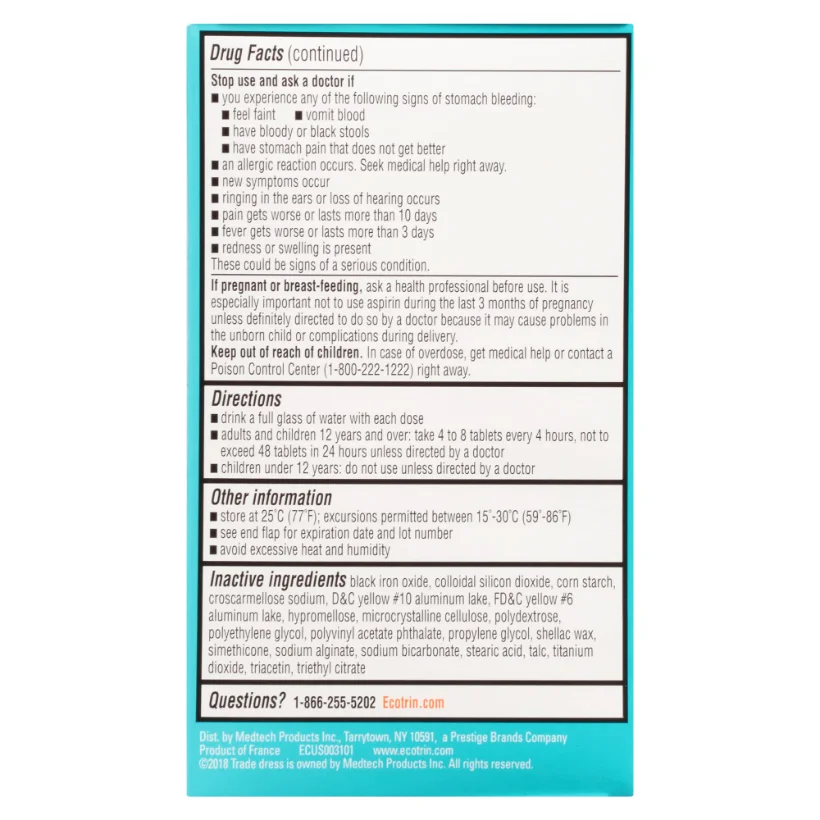 Drug Facts (continued)

Stop use and ask a doctor if
■ you experience any of the following signs of stomach bleeding:
■ feel faint ■ vomit blood
■ have bloody or black stools
■ have stomach pain that does not get better
■ an allergic reaction occurs. Seek medical help right away.
■ new symptoms occur
■ ringing in the ears or loss of hearing occurs
■ pain gets worse or lasts more than 10 days
■ fever gets worse or lasts more than 3 days
■ redness or swelling is present
These could be signs of a serious condition.

If pregnant or breast-feeding, ask a health professional before use. It is especially important not to use aspirin during the last 3 months of pregnancy unless definitely directed to do so by a doctor because it may cause problems in the unborn child or complications during delivery.
Keep out of reach of children. In case of overdose, get medical help or contact a Poison Control Center (1-800-222-1222) right away.

Directions
■ drink a full glass of water with each dose
■ adults and children 12 years and over: take 4 to 8 tablets every 4 hours, not to exceed 48 tablets in 24 hours unless directed by a doctor
■ children under 12 years: do not use unless directed by a doctor

Other information
■ store at 25°C (77°F); excursions permitted between 15°-30°C (59°-86°F)
■ see end flap for expiration date and lot number
■ avoid excessive heat and humidity

Inactive ingredients black iron oxide, colloidal silicon dioxide, corn starch, croscarmellose sodium, D&C yellow #10 aluminum lake, FD&C yellow #6 aluminum lake, hypromellose, microcrystalline cellulose, polydextrose, polyethylene glycol, polyvinyl acetate phthalate, propylene glycol, shellac wax, simethicone, sodium alginate, sodium bicarbonate, stearic acid, talc, titanium dioxide, triacetin, triethyl citrate

Questions? 1-866-255-5202 Ecotrin.com

Dist. by Medtech Products Inc., Tarrytown, NY 10591, a Prestige Brands Company
Product of France ECUS003101 www.ecotrin.com
©2018 Trade dress is owned by Medtech Products Inc. All rights reserved.